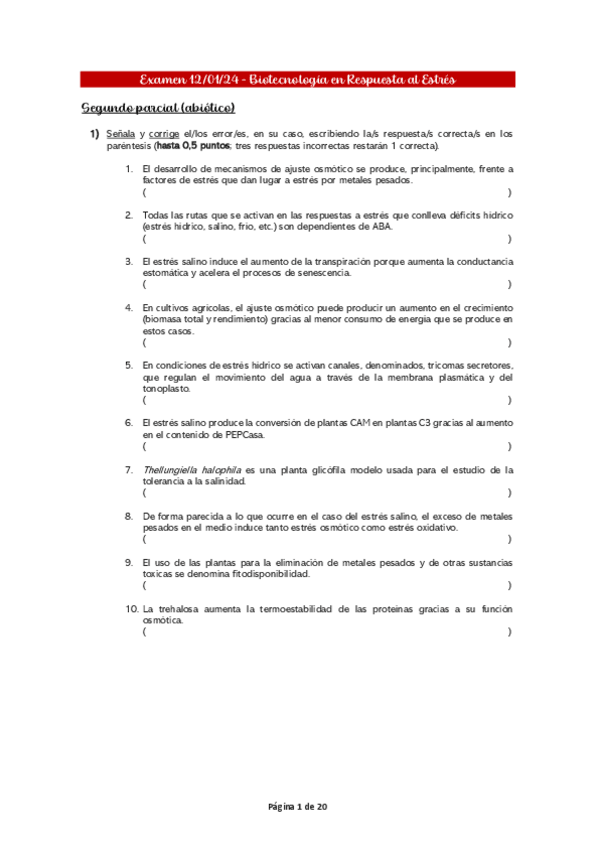 Examen 12/01/24 - Biotecnología en Respuesta al Estrés

Segundo parcial (abiótico)

1) Señala y corrige el/los error/es, en su caso, escribiendo la/s respuesta/s correcta/s en los paréntesis (hasta 0,5 puntos; tres respuestas incorrectas restarán 1 correcta).

1. El desarrollo de mecanismos de ajuste osmótico se produce, principalmente, frente a factores de estrés que dan lugar a estrés por metales pesados.
( )

2. Todas las rutas que se activan en las respuestas a estrés que conlleva déficits hídrico (estrés hídrico, salino, frío, etc.) son dependientes de ABA.
( )

3. El estrés salino induce el aumento de la transpiración porque aumenta la conductancia estomática y acelera el procesos de senescencia.
( )

4. En cultivos agrícolas, el ajuste osmótico puede producir un aumento en el crecimiento (biomasa total y rendimiento) gracias al menor consumo de energía que se produce en estos casos.
( )

5. En condiciones de estrés hídrico se activan canales, denominados, tricomas secretores, que regulan el movimiento del agua a través de la membrana plasmática y del tonoplasto.
( )

6. El estrés salino produce la conversión de plantas CAM en plantas C3 gracias al aumento en el contenido de PEPCasa.
( )

7. Thellungiella halophila es una planta glicófila modelo usada para el estudio de la tolerancia a la salinidad.
( )

8. De forma parecida a lo que ocurre en el caso del estrés salino, el exceso de metales pesados en el medio induce tanto estrés osmótico como estrés oxidativo.
( )

9. El uso de las plantas para la eliminación de metales pesados y de otras sustancias toxicas se denomina fitodisponibilidad.
( )

10. La trehalosa aumenta la termoestabilidad de las proteínas gracias a su función osmótica.
( )

Página 1 de 20